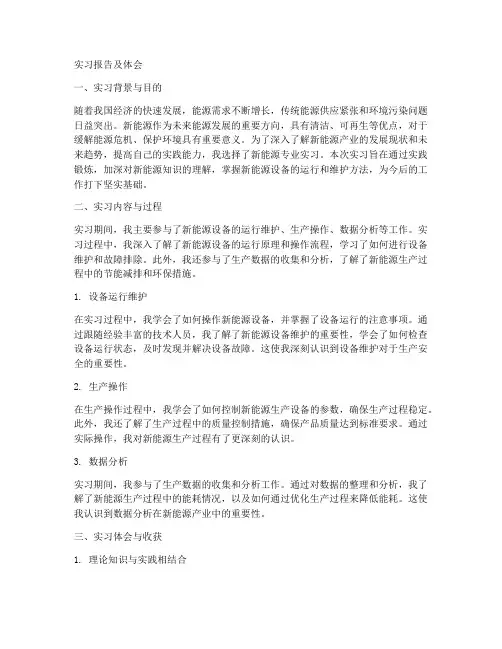 实习报告及体会

一、实习背景与目的

随着我国经济的快速发展，能源需求不断增长，传统能源供应紧张和环境污染问题日益突出。新能源作为未来能源发展的重要方向，具有清洁、可再生等优点，对于缓解能源危机、保护环境具有重要意义。为了深入了解新能源产业的发展现状和未来趋势，提高自己的实践能力，我选择了新能源专业实习。本次实习旨在通过实践锻炼，加深对新能源知识的理解，掌握新能源设备的运行和维护方法，为今后的工作打下坚实基础。

二、实习内容与过程

实习期间，我主要参与了新能源设备的运行维护、生产操作、数据分析等工作。实习过程中，我深入了解了新能源设备的运行原理和操作流程，学习了如何进行设备维护和故障排除。此外，我还参与了生产数据的收集和分析，了解了新能源生产过程中的节能减排和环保措施。

1. 设备运行维护

在实习过程中，我学会了如何操作新能源设备，并掌握了设备运行的注意事项。通过跟随经验丰富的技术人员，我了解了新能源设备维护的重要性，学会了如何检查设备运行状态，及时发现并解决设备故障。这使我深刻认识到设备维护对于生产安全的重要性。

2. 生产操作

在生产操作过程中，我学会了如何控制新能源生产设备的参数，确保生产过程稳定。此外，我还了解了生产过程中的质量控制措施，确保产品质量达到标准要求。通过实际操作，我对新能源生产过程有了更深刻的认识。

3. 数据分析

实习期间，我参与了生产数据的收集和分析工作。通过对数据的整理和分析，我了解了新能源生产过程中的能耗情况，以及如何通过优化生产过程来降低能耗。这使我认识到数据分析在新能源产业中的重要性。

三、实习体会与收获

1. 理论知识与实践相结合